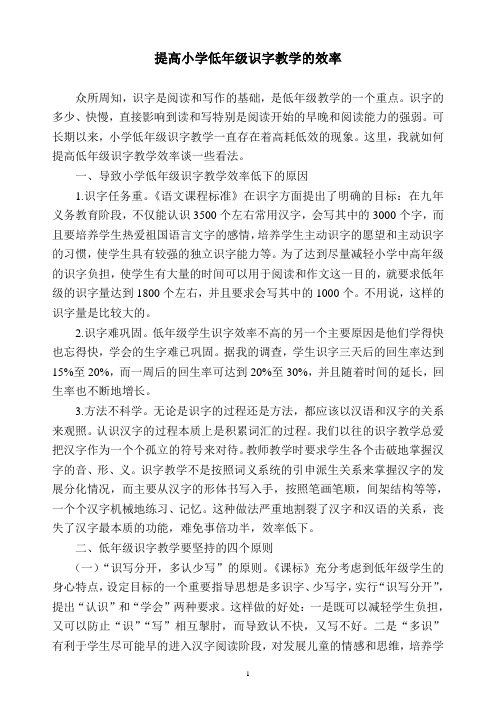 提高小学低年级识字教学的效率

众所周知，识字是阅读和写作的基础，是低年级教学的一个重点。识字的多少、快慢，直接影响到读和写特别是阅读开始的早晚和阅读能力的强弱。可长期以来，小学低年级识字教学一直存在着高耗低效的现象。这里，我就如何提高低年级识字教学效率谈一些看法。

一、导致小学低年级识字教学效率低下的原因

1.识字任务重。《语文课程标准》在识字方面提出了明确的目标：在九年义务教育阶段，不仅能认识 3500 个左右常用汉字，会写其中的 3000 个字，而且要培养学生热爱祖国语言文字的感情，培养学生主动识字的愿望和主动识字的习惯，使学生具有较强的独立识字能力等。为了达到尽量减轻小学中高年级的识字负担，使学生有大量的时间可以用于阅读和作文这一目的，就要求低年级的识字量达到 1800 个左右，并且要求会写其中的 1000 个。不用说，这样的识字量是比较大的。

2.识字难巩固。低年级学生识字效率不高的另一个主要原因是他们学得快也忘得快，学会的生字难已巩固。据我的调查，学生识字三天后的回生率达到 15%至 20%，而一周后的回生率可达到 20%至 30%，并且随着时间的延长，回生率也不断地增长。

3.方法不科学。无论是识字的过程还是方法，都应该以汉语和汉字的关系来观照。认识汉字的过程本质上是积累词汇的过程。我们以往的识字教学总爱把汉字作为一个个孤立的符号来对待。教师教学时要求学生各个击破地掌握汉字的音、形、义。识字教学不是按照词义系统的引申派生关系来掌握汉字的发展分化情况，而主要从汉字的形体书写入手，按照笔画笔顺，间架结构等等，一个个汉字机械地练习、记忆。这种做法严重地割裂了汉字和汉语的关系，丧失了汉字最本质的功能，难免事倍功半，效率低下。

二、低年级识字教学要坚持的四个原则

（一）“识写分开，多认少写”的原则。《课标》充分考虑到低年级学生的身心特点，设定目标的一个重要指导思想是多识字、少写字，实行“识写分开”，提出“认识”和“学会”两种要求。这样做的好处：一是既可以减轻学生负担，又可以防止“识”“写”相互掣肘，而导致认不快，又写不好。二是“多识”有利于学生尽可能早的进入汉字阅读阶段，对发展儿童的情感和思维，培养学

1